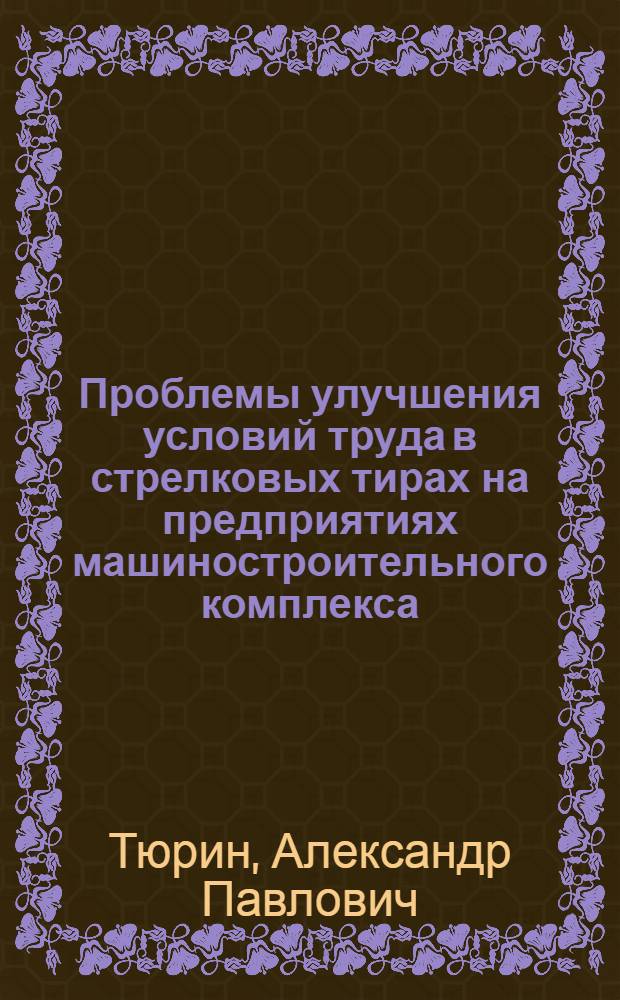 Проблемы улучшения условий труда в стрелковых тирах на предприятиях машиностроительного комплекса

Тюрин, Александр Павлович